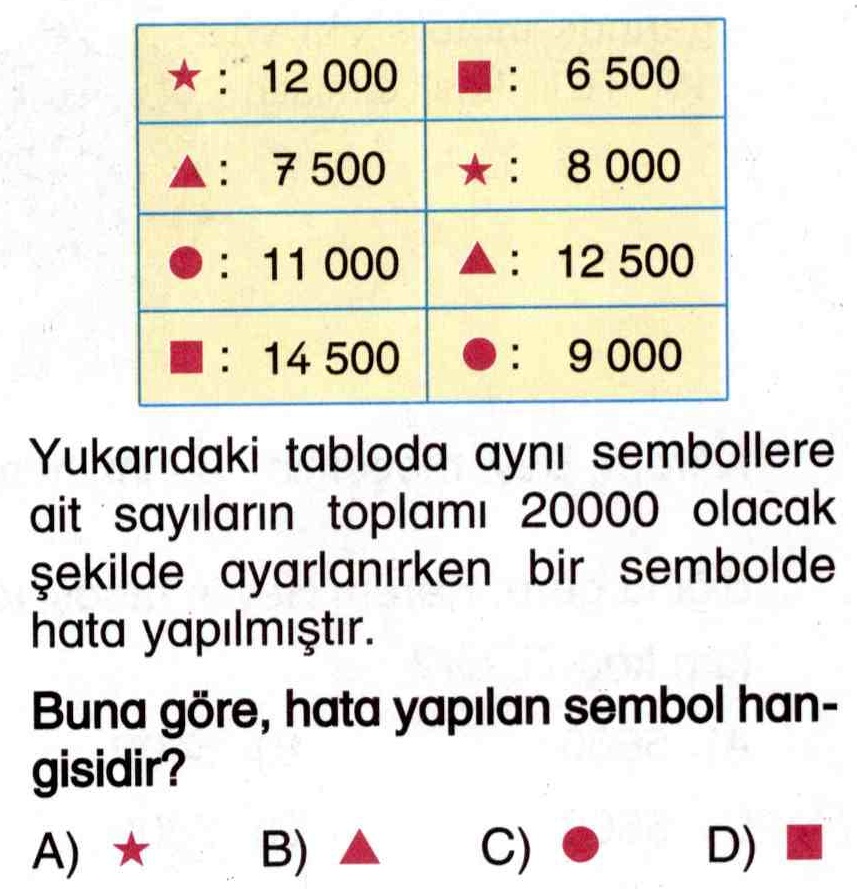 | ★ : 12 000 | ■ : 6 500 |
|---|---|
| ▲ : 7 500 | ★ : 8 000 |
| ● : 11 000 | ▲ : 12 500 |
| ■ : 14 500 | ● : 9 000 |

Yukarıdaki tabloda aynı sembollere ait sayıların toplamı 20000 olacak şekilde ayarlanırken bir sembolde hata yapılmıştır.

Buna göre, hata yapılan sembol hangisidir?

A) ★ B) ▲ C) ● D) ■